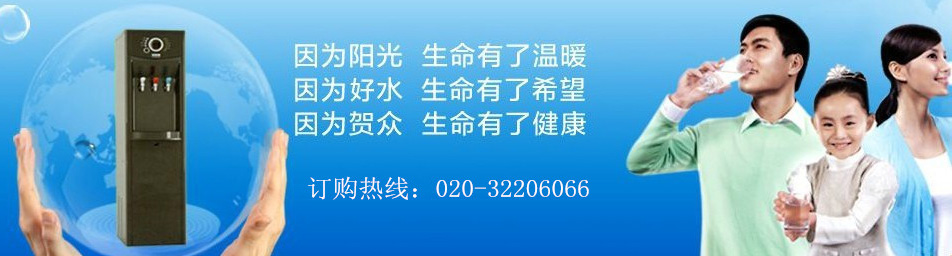 因为阳光 生命有了温暖
因为好水 生命有了希望
因为贺众 生命有了健康

订购热线：020-32206066